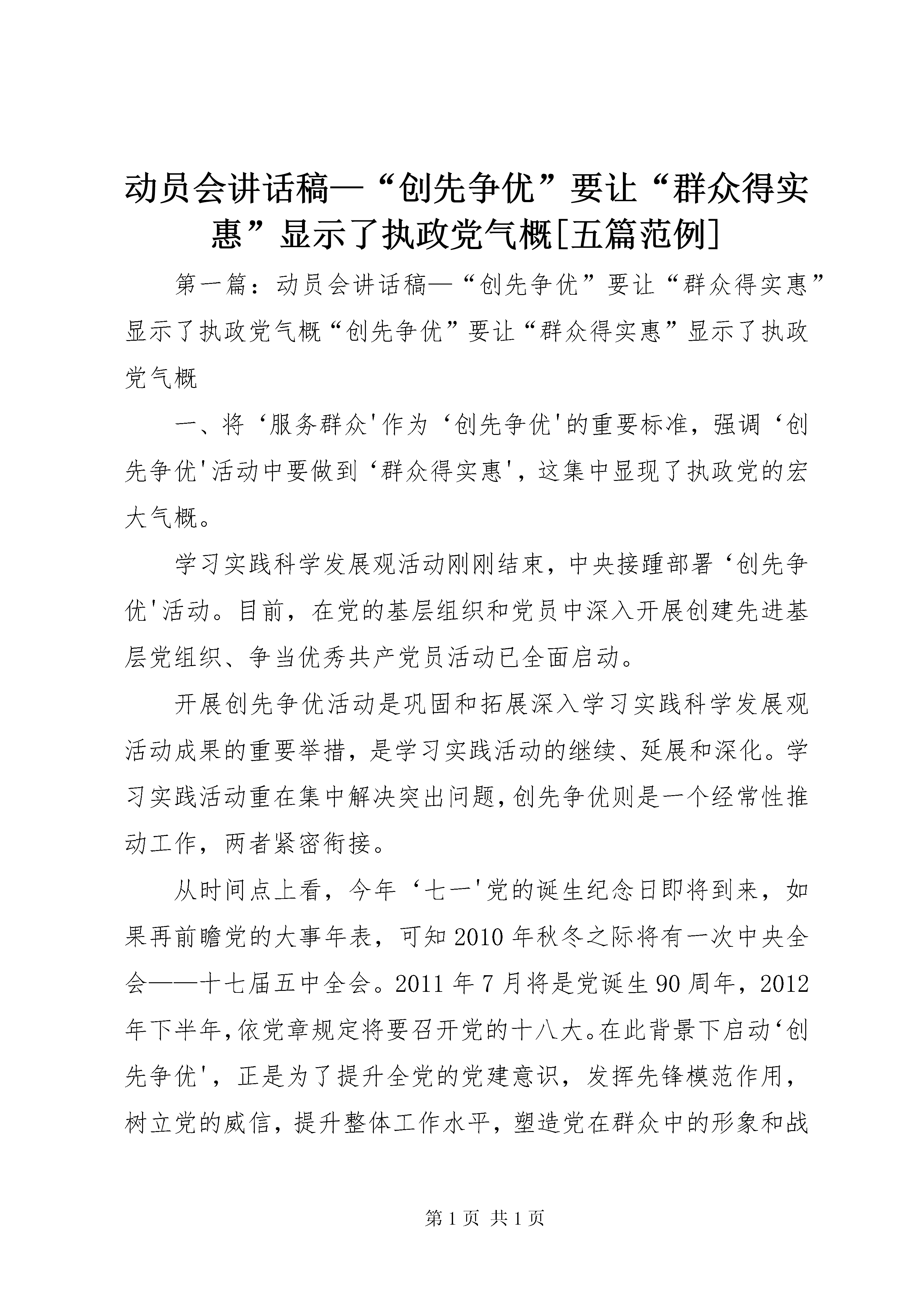 动员会讲话稿—“创先争优”要让“群众得实惠”显示了执政党气概[五篇范例]

第一篇：动员会讲话稿—“创先争优”要让“群众得实惠”显示了执政党气概“创先争优”要让“群众得实惠”显示了执政党气概

一、将‘服务群众'作为‘创先争优'的重要标准，强调‘创先争优'活动中要做到‘群众得实惠'，这集中显现了执政党的宏大气概。

学习实践科学发展观活动刚刚结束，中央接踵部署‘创先争优'活动。目前，在党的基层组织和党员中深入开展创建先进基层党组织、争当优秀共产党员活动已全面启动。

开展创先争优活动是巩固和拓展深入学习实践科学发展观活动成果的重要举措，是学习实践活动的继续、延展和深化。学习实践活动重在集中解决突出问题，创先争优则是一个经常性推动工作，两者紧密衔接。

从时间点上看，今年‘七一'党的诞生纪念日即将到来，如果再前瞻党的大事年表，可知2010年秋冬之际将有一次中央全会——十七届五中全会。2011年7月将是党诞生90周年，2012年下半年，依党章规定将要召开党的十八大。在此背景下启动‘创先争优'，正是为了提升全党的党建意识，发挥先锋模范作用，树立党的威信，提升整体工作水平，塑造党在群众中的形象和战

第1页 共1页